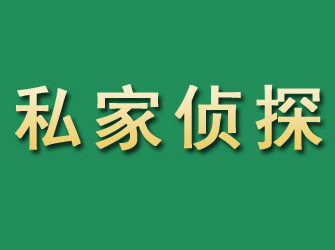 私家侦探